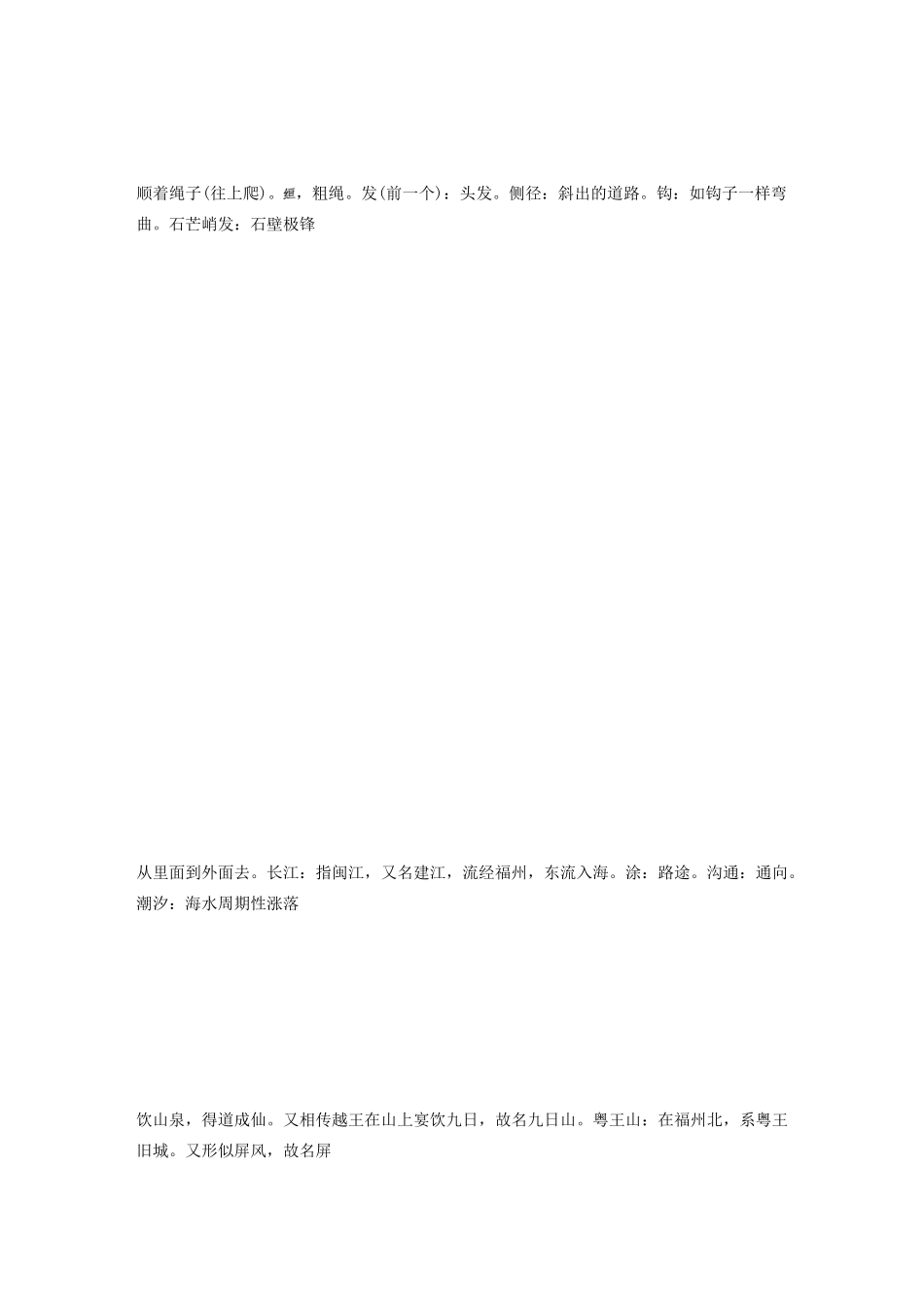 顺着绳子(往上爬)。絙，粗绳。发(前一个)：头发。侧径：斜出的道路。钩：如钩子一样弯曲。石芒峭发：石壁极锋

从里面到外面去。长江：指闽江，又名建江，流经福州，东流入海。涂：路途。沟通：通向。潮汐：海水周期性涨落

饮山泉，得道成仙。又相传越王在山上宴饮九日，故名九日山。粤王山：在福州北，系粤王旧城。又形似屏风，故名屏